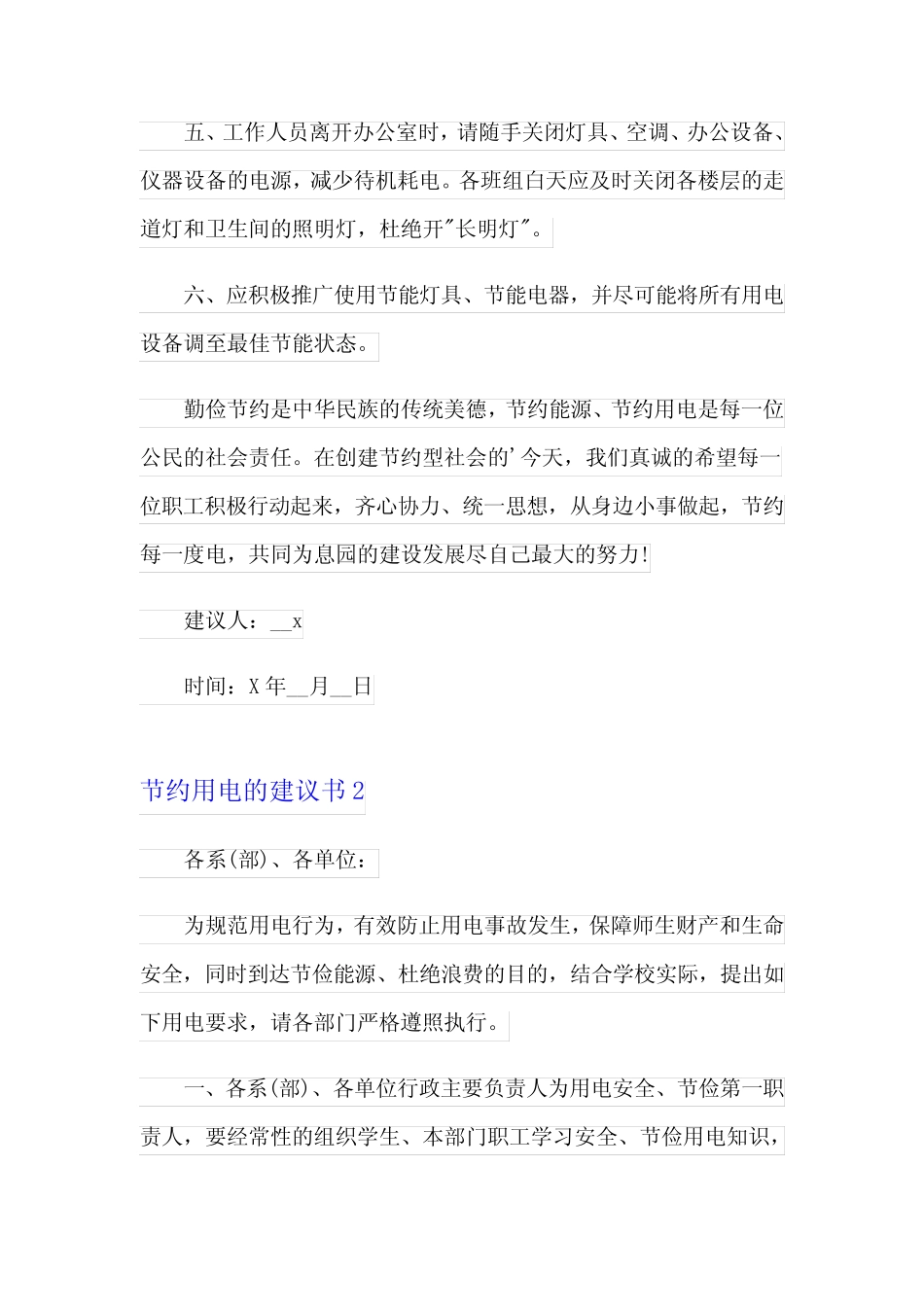 五、工作人员离开办公室时，请随手关闭灯具、空调、办公设备、仪器设备的电源，减少待机耗电。各班组白天应及时关闭各楼层的走道灯和卫生间的照明灯，杜绝开"长明灯"。

六、应积极推广使用节能灯具、节能电器，并尽可能将所有用电设备调至最佳节能状态。

勤俭节约是中华民族的传统美德，节约能源、节约用电是每一位公民的社会责任。在创建节约型社会的'今天，我们真诚的希望每一位职工积极行动起来，齐心协力、统一思想，从身边小事做起，节约每一度电，共同为息园的建设发展尽自己最大的努力!

建议人：__x

时间：X年__月__日

节约用电的建议书2

各系(部)、各单位：

为规范用电行为，有效防止用电事故发生，保障师生财产和生命安全，同时到达节俭能源、杜绝浪费的目的，结合学校实际，提出如下用电要求，请各部门严格遵照执行。

一、各系(部)、各单位行政主要负责人为用电安全、节俭第一职责人，要经常性的组织学生、本部门职工学习安全、节俭用电知识，